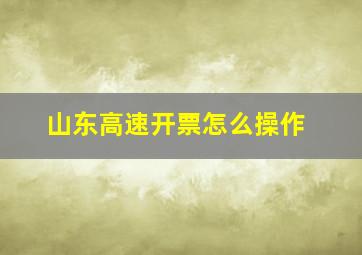 山东高速开票怎么操作